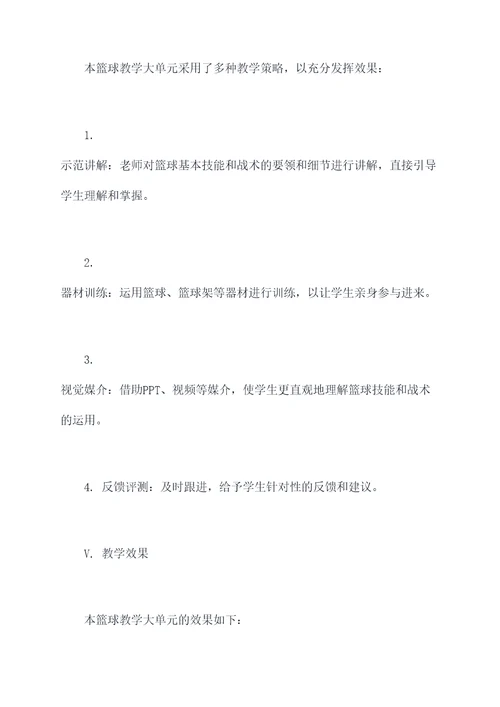 本篮球教学大单元采用了多种教学策略，以充分发挥效果：

1.

示范讲解：老师对篮球基本技能和战术的要领和细节进行讲解，直接引导学生理解和掌握。

2.

器材训练：运用篮球、篮球架等器材进行训练，以让学生亲身参与进来。

3.

视觉媒介：借助PPT、视频等媒介，使学生更直观地理解篮球技能和战术的运用。

4. 反馈评测：及时跟进，给予学生针对性的反馈和建议。

V. 教学效果

本篮球教学大单元的效果如下：